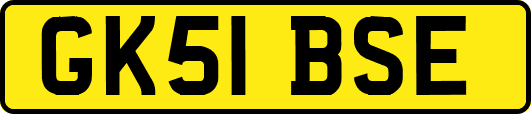 GK51 BSE